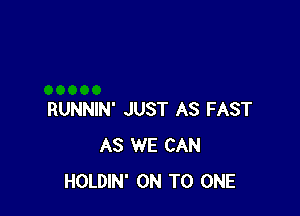 RUNNIN' JUST AS FAST
AS WE CAN
HOLDIN' ON TO ONE